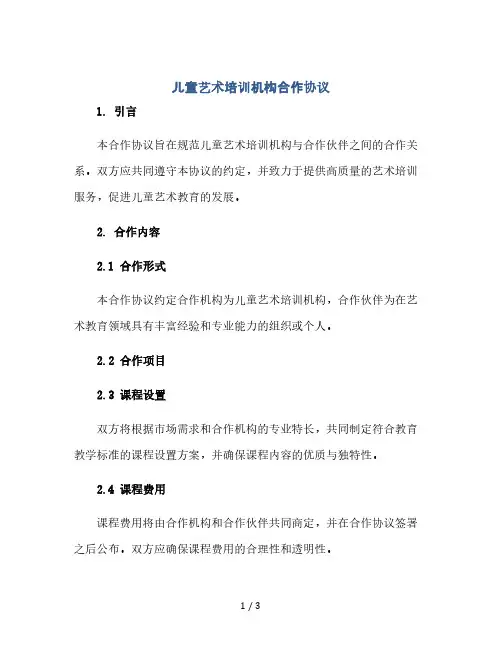 儿童艺术培训机构合作协议

1. 引言

本合作协议旨在规范儿童艺术培训机构与合作伙伴之间的合作关系，双方应共同遵守本协议的约定，并致力于提供高质量的艺术培训服务，促进儿童艺术教育的发展。

2. 合作内容

2.1 合作形式

本合作协议约定合作机构为儿童艺术培训机构，合作伙伴为在艺术教育领域具有丰富经验和专业能力的组织或个人。

2.2 合作项目

2.3 课程设置

双方将根据市场需求和合作机构的专业特长，共同制定符合教育教学标准的课程设置方案，并确保课程内容的优质与独特性。

2.4 课程费用

课程费用将由合作机构和合作伙伴共同商定，并在合作协议签署之后公布，双方应确保课程费用的合理性和透明性。

1 / 3